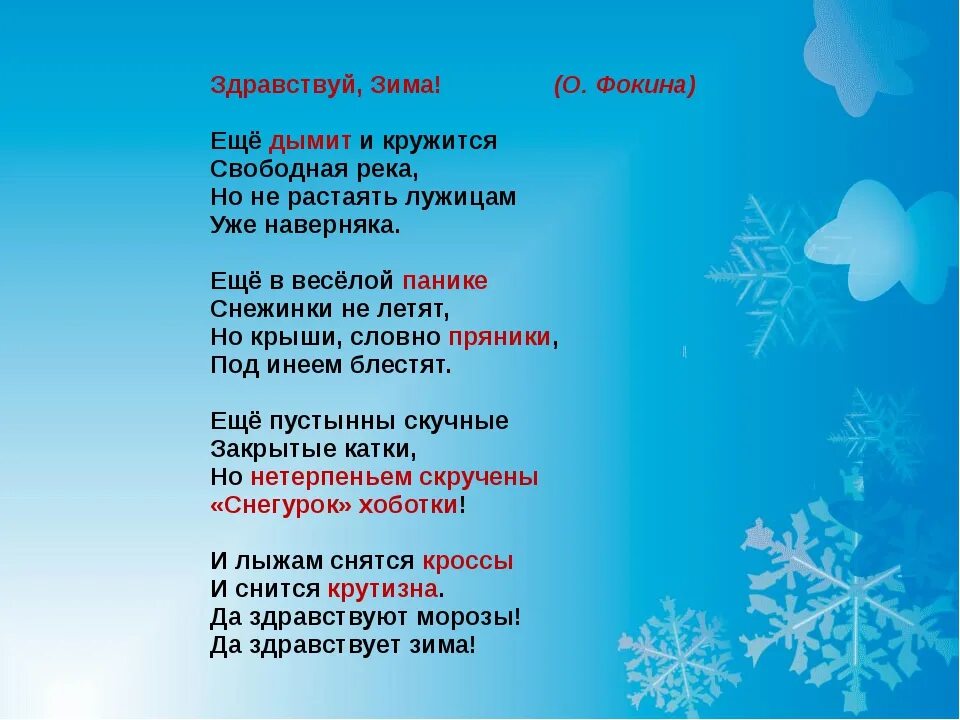 Здравствуй, Зима! (О. Фокина)

Ещё дымит и кружится
Свободная река,
Но не растаять лужицам
Уже наверняка.

Ещё в весёлой панике
Снежинки не летят,
Но крыши, словно пряники,
Под инеем блестят.

Ещё пустынны скучные
Закрытые катки,
Но нетерпеньем скручены
«Снегурок» хоботки!

И лыжам снятся кроссы
И снится крутизна.
Да здравствуют морозы!
Да здравствует зима!